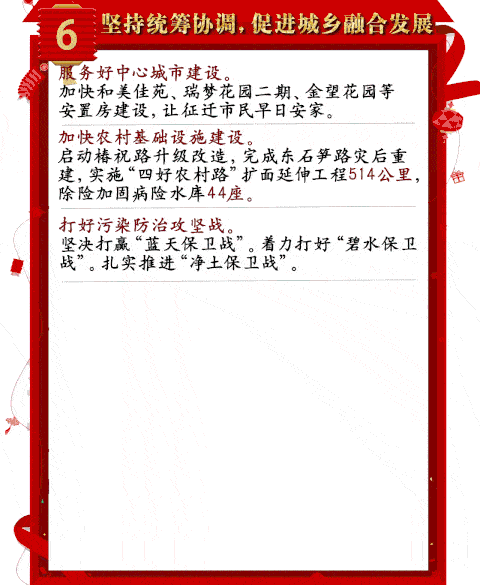 6

坚持统筹协调，促进城乡融合发展

服务好中心城市建设。

加快和美佳苑、瑞梦花园二期、金望花园等安置房建设，让征迁市民早日安家。

加快农村基础设施建设。

启动椿祝路升级改造，完成东石笋路灾后重建，实施“四好农村路”扩面延伸工程514公里，除险加固病险水库44座。

打好污染防治攻坚战。

坚决打赢“蓝天保卫战”。着力打好“碧水保卫战”。扎实推进“净土保卫战”。